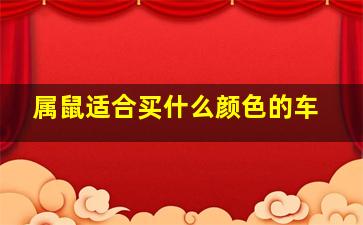 属鼠适合买什么颜色的车